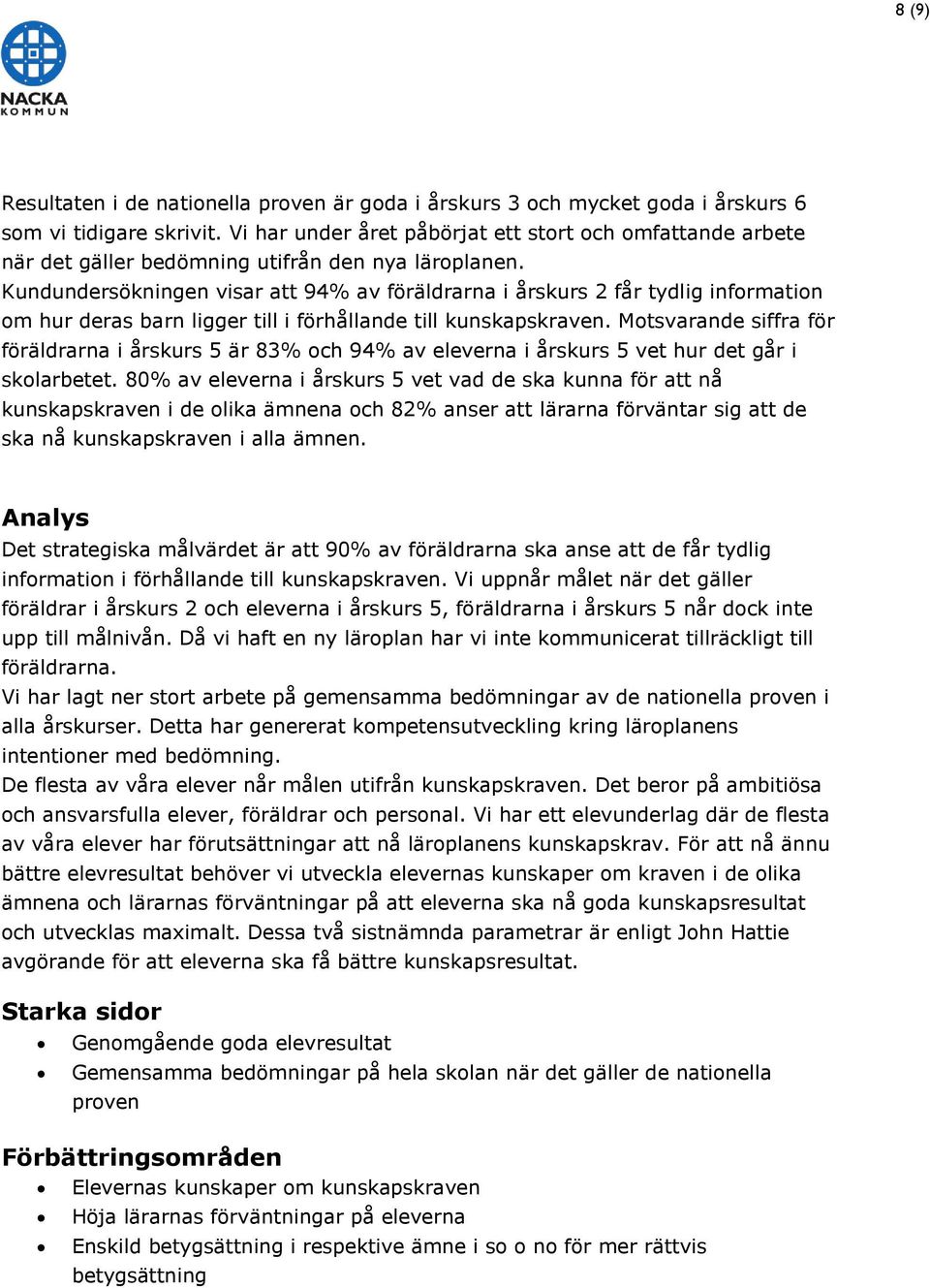 8 (9)

NACKA KOMMUN

Resultaten i de nationella proven är goda i årskurs 3 och mycket goda i årskurs 6 som vi tidigare skrivit. Vi har under året påbörjat ett stort och omfattande arbete när det gäller bedömning utifrån den nya läroplanen.
Kundundersökningen visar att 94% av föräldrarna i årskurs 2 får tydlig information om hur deras barn ligger till i förhållande till kunskapskraven. Motsvarande siffra för föräldrarna i årskurs 5 är 83% och 94% av eleverna i årskurs 5 vet hur det går i skolarbetet. 80% av eleverna i årskurs 5 vet vad de ska kunna för att nå kunskapskraven i de olika ämnena och 82% anser att lärarna förväntar sig att de ska nå kunskapskraven i alla ämnen.

Analys
Det strategiska målvärdet är att 90% av föräldrarna ska anse att de får tydlig information i förhållande till kunskapskraven. Vi uppnår målet när det gäller föräldrar i årskurs 2 och eleverna i årskurs 5, föräldrarna i årskurs 5 når dock inte upp till målnivån. Då vi haft en ny läroplan har vi inte kommunicerat tillräckligt till föräldrarna.
Vi har lagt ner stort arbete på gemensamma bedömningar av de nationella proven i alla årskurser. Detta har genererat kompetensutveckling kring läroplanens intentioner med bedömning.
De flesta av våra elever når målen utifrån kunskapskraven. Det beror på ambitiösa och ansvarsfulla elever, föräldrar och personal. Vi har ett elevunderlag där de flesta av våra elever har förutsättningar att nå läroplanens kunskapskrav. För att nå ännu bättre elevresultat behöver vi utveckla elevernas kunskaper om kraven i de olika ämnena och lärarnas förväntningar på att eleverna ska nå goda kunskapsresultat och utvecklas maximalt. Dessa två sistnämnda parametrar är enligt John Hattie avgörande för att eleverna ska få bättre kunskapsresultat.

Starka sidor
• Genomgående goda elevresultat
• Gemensamma bedömningar på hela skolan när det gäller de nationella proven

Förbättringsområden
• Elevernas kunskaper om kunskapskraven
• Höja lärarnas förväntningar på eleverna
• Enskild betygsättning i respektive ämne i so o no för mer rättvis betygsättning